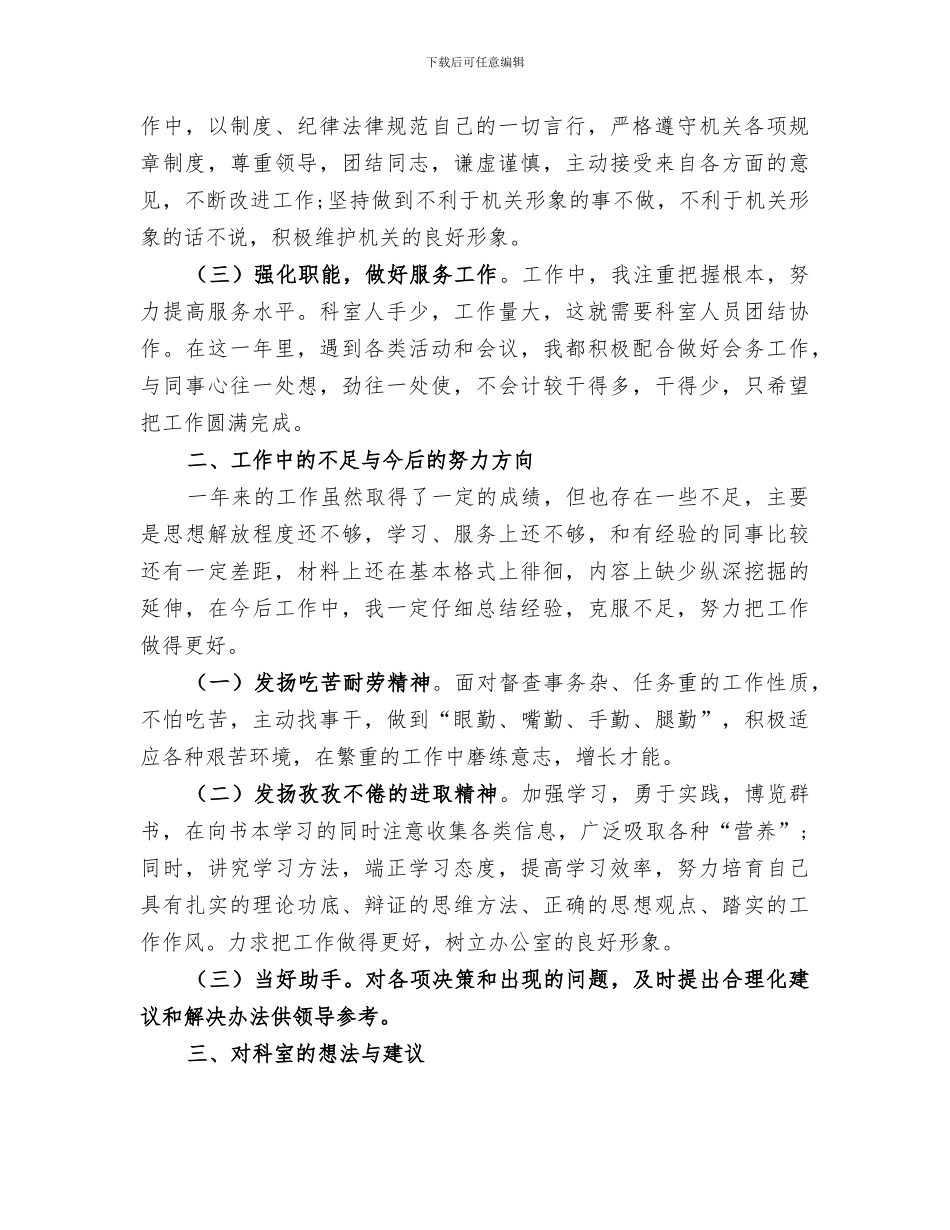 下载后可任意编辑

作中，以制度、纪律法律规范自己的一切言行，严格遵守机关各项规章制度，尊重领导，团结同志，谦虚谨慎，主动接受来自各方面的意见，不断改进工作;坚持做到不利于机关形象的事不做，不利于机关形象的话不说，积极维护机关的良好形象。

（三）强化职能，做好服务工作。工作中，我注重把握根本，努力提高服务水平。科室人手少，工作量大，这就需要科室人员团结协作。在这一年里，遇到各类活动和会议，我都积极配合做好会务工作，与同事心往一处想，劲往一处使，不会计较干得多，干得少，只希望把工作圆满完成。

二、工作中的不足与今后的努力方向

一年来的工作虽然取得了一定的成绩，但也存在一些不足，主要是思想解放程度还不够，学习、服务上还不够，和有经验的同事比较还有一定差距，材料上还在基本格式上徘徊，内容上缺少纵深挖掘的延伸，在今后工作中，我一定仔细总结经验，克服不足，努力把工作做得更好。

（一）发扬吃苦耐劳精神。面对督查事务杂、任务重的工作性质，不怕吃苦，主动找事干，做到“眼勤、嘴勤、手勤、腿勤”，积极适应各种艰苦环境，在繁重的工作中磨练意志，增长才能。

（二）发扬孜孜不倦的进取精神。加强学习，勇于实践，博览群书，在向书本学习的同时注意收集各类信息，广泛吸取各种“营养”；同时，讲究学习方法，端正学习态度，提高学习效率，努力培育自己具有扎实的理论功底、辩证的思维方法、正确的思想观点、踏实的工作作风。力求把工作做得更好，树立办公室的良好形象。

（三）当好助手。对各项决策和出现的问题，及时提出合理化建议和解决办法供领导参考。

三、对科室的想法与建议